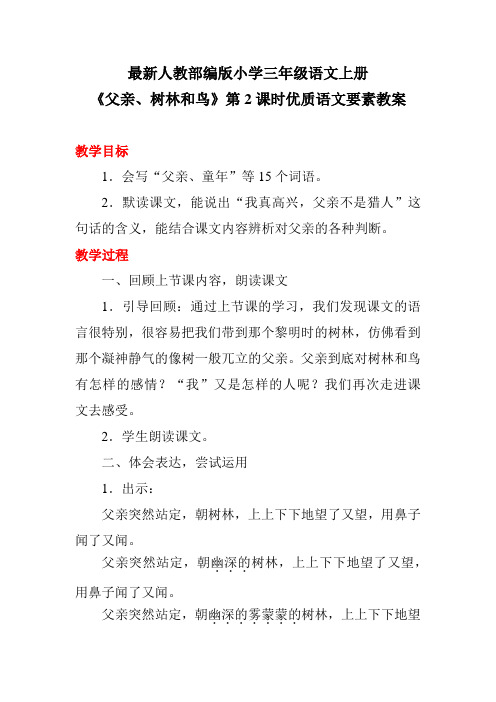 最新人教部编版小学三年级语文上册
《父亲、树林和鸟》第 2 课时优质语文要素教案

教学目标

1．会写“父亲、童年”等 15 个词语。

2．默读课文，能说出“我真高兴，父亲不是猎人”这句话的含义，能结合课文内容辨析对父亲的各种判断。

教学过程

一、回顾上节课内容，朗读课文

1．引导回顾：通过上节课的学习，我们发现课文的语言很特别，很容易把我们带到那个黎明时的树林，仿佛看到那个凝神静气的像树一般兀立的父亲。父亲到底对树林和鸟有怎样的感情？“我”又是怎样的人呢？我们再次走进课文去感受。

2．学生朗读课文。

二、体会表达，尝试运用

1．出示：

父亲突然站定，朝树林，上上下下地望了又望，用鼻子闻了又闻。

父亲突然站定，朝幽深的树林，上上下下地望了又望，用鼻子闻了又闻。

父亲突然站定，朝幽深的雾蒙蒙的树林，上上下下地望